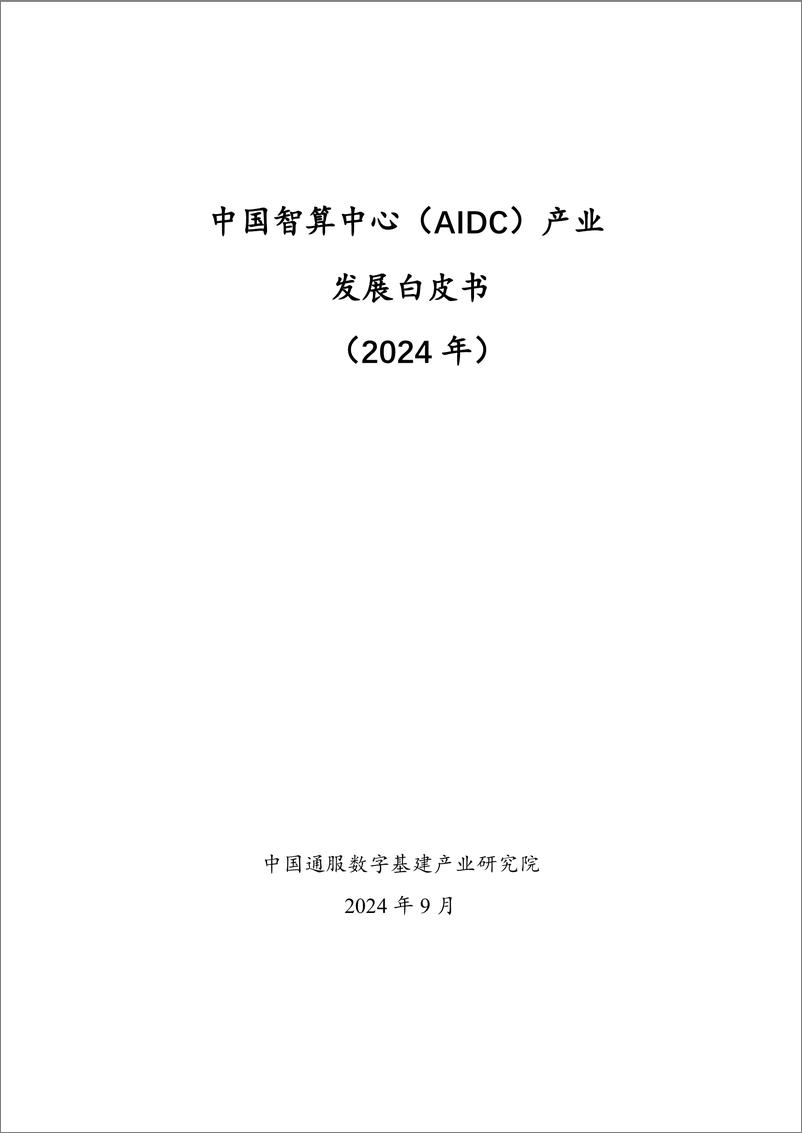 中国智算中心（AIDC）产业

发展白皮书

（2024 年）

中国通服数字基建产业研究院

2024 年 9 月